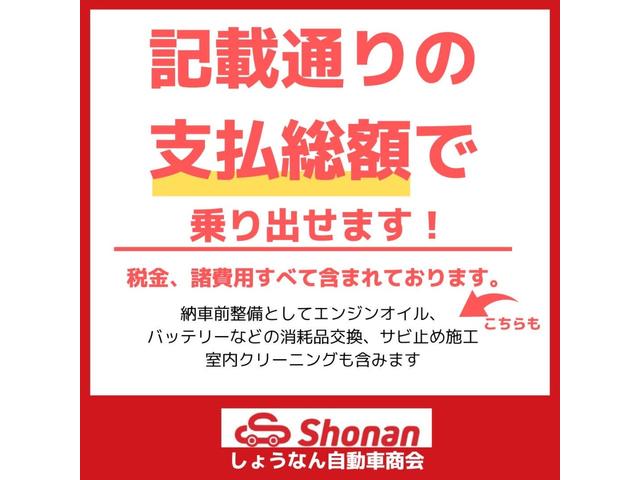 記載通りの
支払総額で
乗り出せます！

税金、諸費用すべて含まれております。

納車前整備としてエンジンオイル、
バッテリーなどの消耗品交換、サビ止め施工
室内クリーニングも含みます

こちらも

Shonan
しょうなん自動車商会